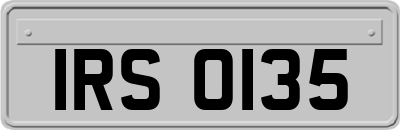 IRS 0135